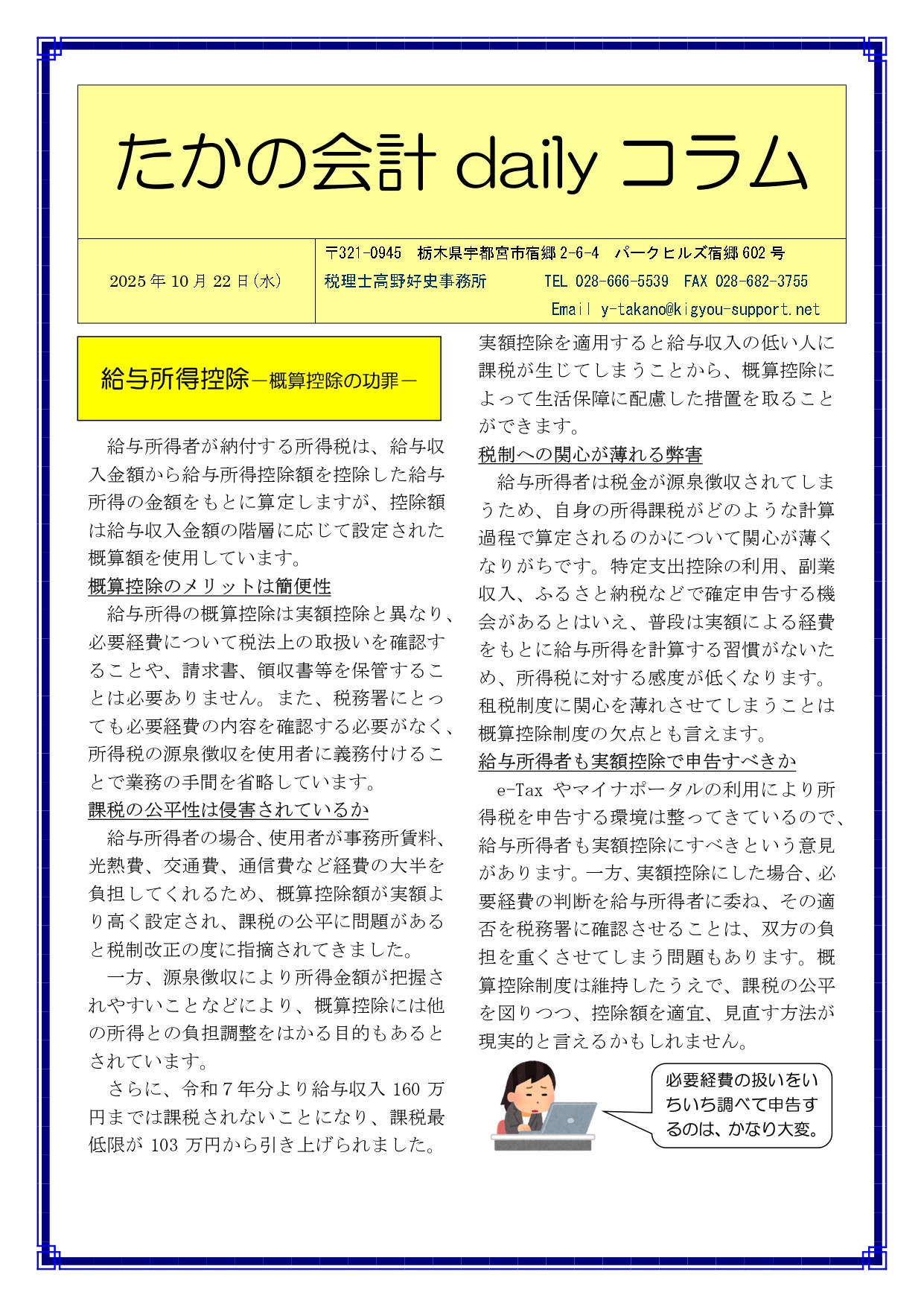 たかの会計 daily コラム

2025 年 10 月 22 日(水)

〒321-0945　栃木県宇都宮市宿郷 2-6-4　パークヒルズ宿郷 602 号
税理士高野好史事務所　　TEL 028-666-5539　FAX 028-682-3755
Email y-takano@kigyou-support.net

給与所得控除－概算控除の功罪－

給与所得者が納付する所得税は、給与収入金額から給与所得控除額を控除した給与所得の金額をもとに算定しますが、控除額は給与収入金額の階層に応じて設定された概算額を使用しています。

概算控除のメリットは簡便性

給与所得の概算控除は実額控除と異なり、必要経費について税法上の取扱いを確認することや、請求書、領収書等を保管することは必要ありません。また、税務署にとっても必要経費の内容を確認する必要がなく、所得税の源泉徴収を使用者に義務付けることで業務の手間を省略しています。

課税の公平性は侵害されているか

給与所得者の場合、使用者が事務所賃料、光熱費、交通費、通信費など経費の大半を負担してくれるため、概算控除額が実額より高く設定され、課税の公平に問題があると税制改正の度に指摘されてきました。

一方、源泉徴収により所得金額が把握されやすいことなどにより、概算控除には他の所得との負担調整をはかる目的もあるとされています。

さらに、令和７年分より給与収入 160 万円までは課税されないことになり、課税最低限が 103 万円から引き上げられました。実額控除を適用すると給与収入の低い人に課税が生じてしまうことから、概算控除によって生活保障に配慮した措置を取ることができます。

税制への関心が薄れる弊害

給与所得者は税金が源泉徴収されてしまうため、自身の所得課税がどのような計算過程で算定されるのかについて関心が薄くなりがちです。特定支出控除の利用、副業収入、ふるさと納税などで確定申告する機会があるとはいえ、普段は実額による経費をもとに給与所得を計算する習慣がないため、所得税に対する感度が低くなります。租税制度に関心を薄れさせてしまうことは概算控除制度の欠点とも言えます。

給与所得者も実額控除で申告すべきか

e-Tax やマイナポータルの利用により所得税を申告する環境は整ってきているので、給与所得者も実額控除にすべきという意見があります。一方、実額控除にした場合、必要経費の判断を給与所得者に委ね、その適否を税務署に確認させることは、双方の負担を重くさせてしまう問題もあります。概算控除制度は維持したうえで、課税の公平を図りつつ、控除額を適宜、見直す方法が現実的と言えるかもしれません。

必要経費の扱いをいちいち調べて申告するのは、かなり大変。